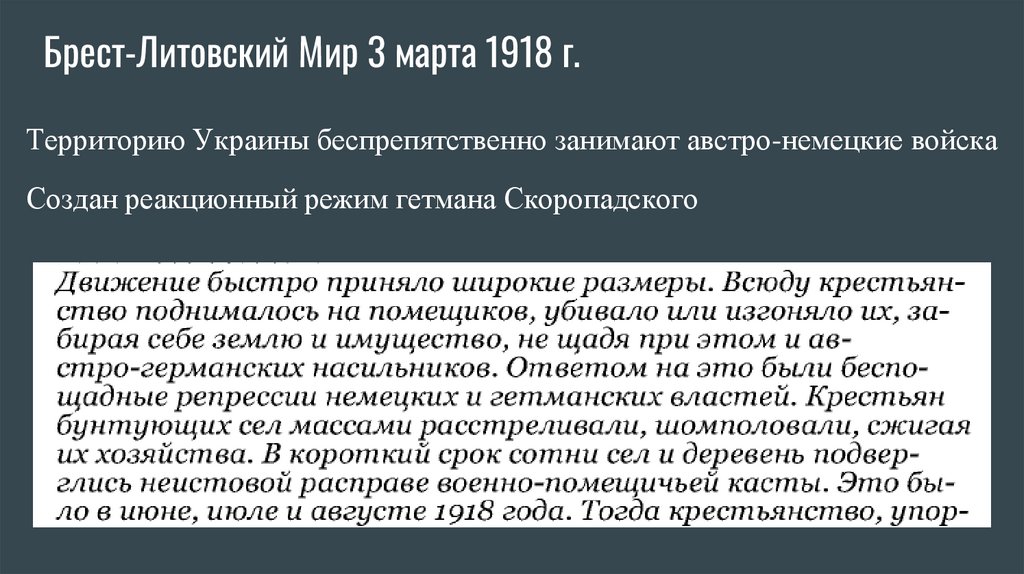 Брест-Литовский Мир 3 марта 1918 г.

Территорию Украины беспрепятственно занимают австро-немецкие войска

Создан реакционный режим гетмана Скоропадского

Движение быстро приняло широкие размеры. Всюду крестьянство поднималось на помещиков, убивало или изгоняло их, забирая себе землю и имущество, не щадя при этом и австро-германских насильников. Ответом на это были беспощадные репрессии немецких и гетманских властей. Крестьян бунтующих сел массами расстреливали, шомполовали, сжигая их хозяйства. В короткий срок сотни сел и деревень подверглись неистовой расправе военно-помещичьей касты. Это было в июне, июле и августе 1918 года. Тогда крестьянство, упор-